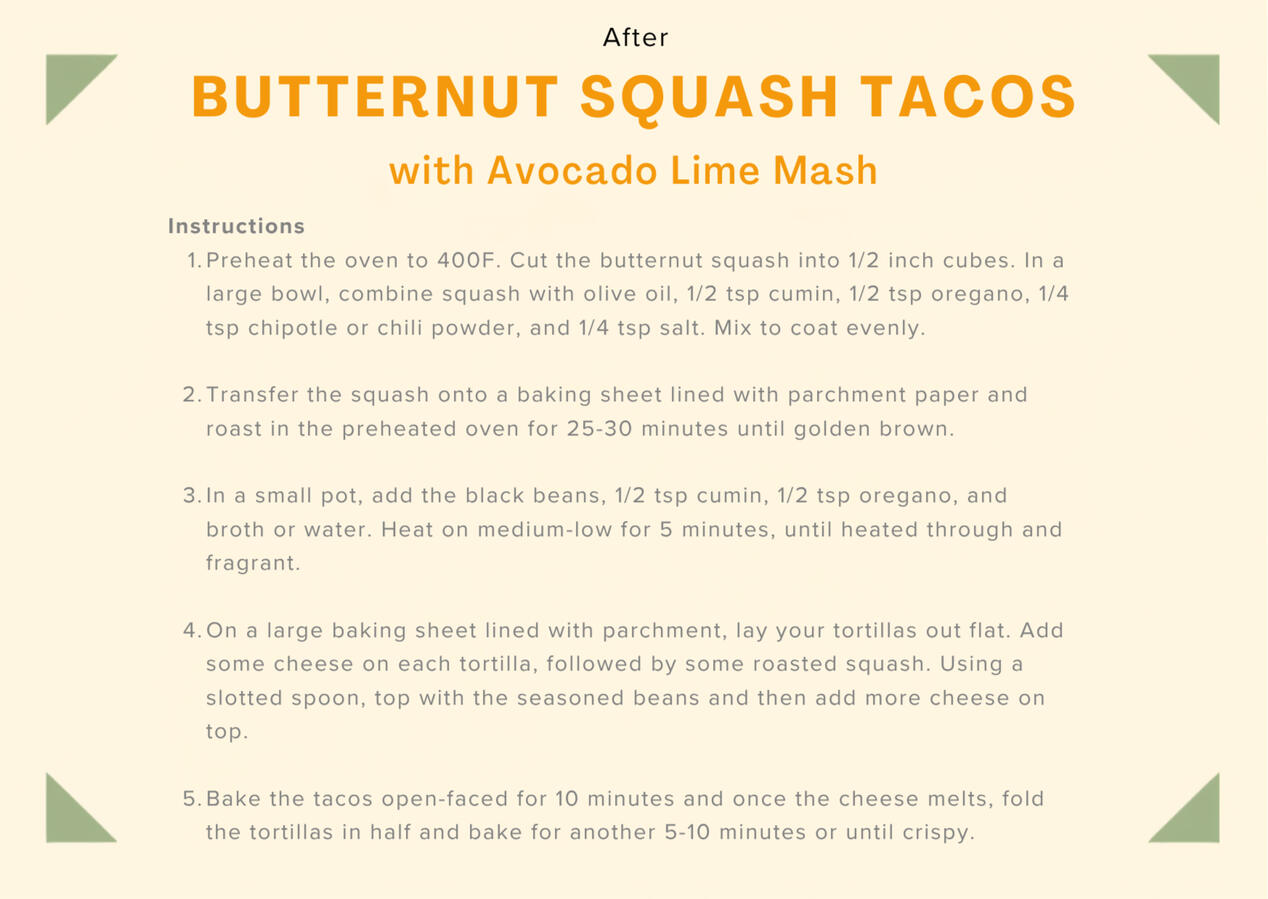 After

BUTTERNUT SQUASH TACOS

with Avocado Lime Mash

Instructions

1. Preheat the oven to 400F. Cut the butternut squash into 1/2 inch cubes. In a large bowl, combine squash with olive oil, 1/2 tsp cumin, 1/2 tsp oregano, 1/4 tsp chipotle or chili powder, and 1/4 tsp salt. Mix to coat evenly.

2. Transfer the squash onto a baking sheet lined with parchment paper and roast in the preheated oven for 25-30 minutes until golden brown.

3. In a small pot, add the black beans, 1/2 tsp cumin, 1/2 tsp oregano, and broth or water. Heat on medium-low for 5 minutes, until heated through and fragrant.

4. On a large baking sheet lined with parchment, lay your tortillas out flat. Add some cheese on each tortilla, followed by some roasted squash. Using a slotted spoon, top with the seasoned beans and then add more cheese on top.

5. Bake the tacos open-faced for 10 minutes and once the cheese melts, fold the tortillas in half and bake for another 5-10 minutes or until crispy.